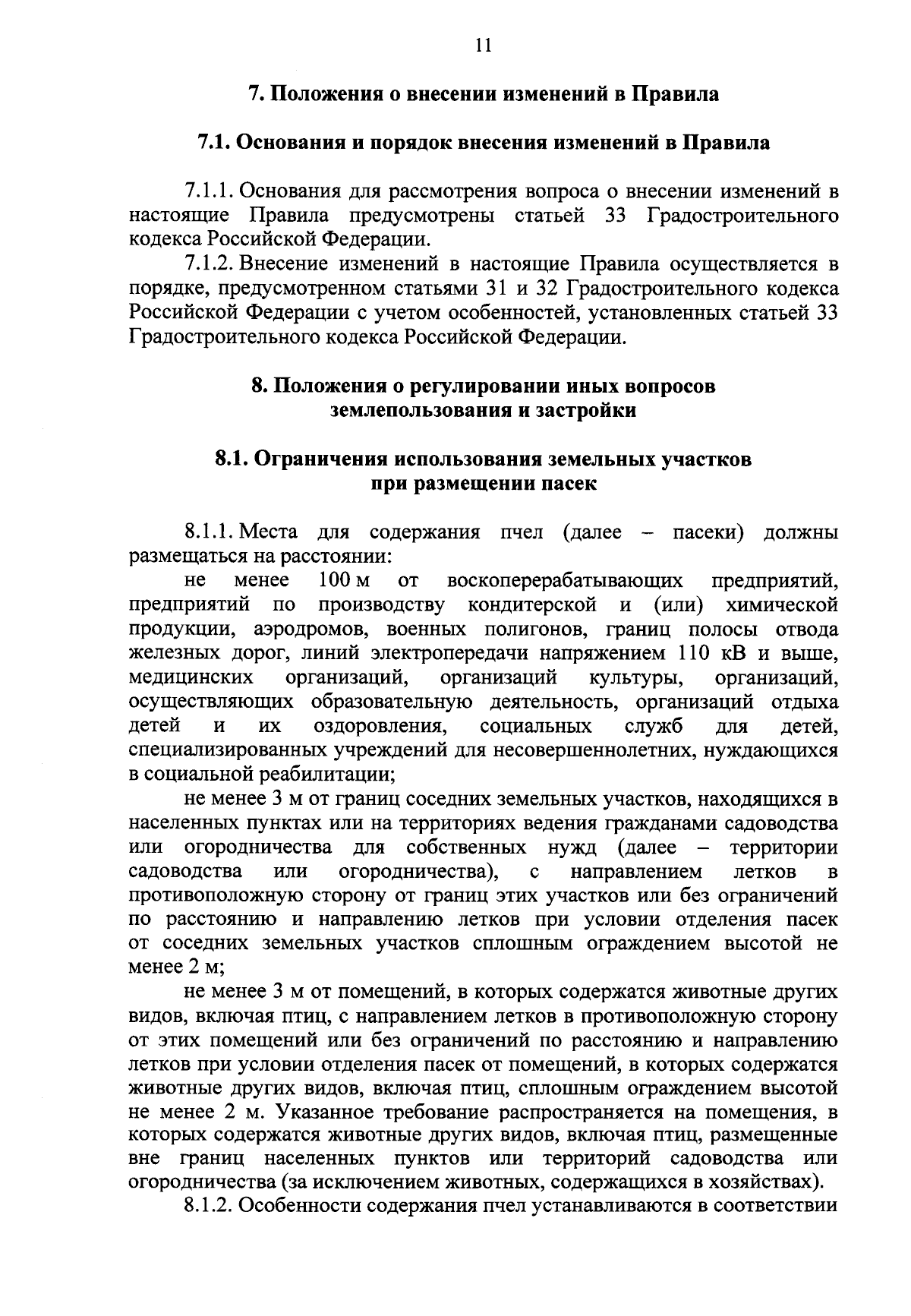 11

7. Положения о внесении изменений в Правила

7.1. Основания и порядок внесения изменений в Правила

7.1.1. Основания для рассмотрения вопроса о внесении изменений в настоящие Правила предусмотрены статьей 33 Градостроительного кодекса Российской Федерации.

7.1.2. Внесение изменений в настоящие Правила осуществляется в порядке, предусмотренном статьями 31 и 32 Градостроительного кодекса Российской Федерации с учетом особенностей, установленных статьей 33 Градостроительного кодекса Российской Федерации.

8. Положения о регулировании иных вопросов землепользования и застройки

8.1. Ограничения использования земельных участков при размещении пасек

8.1.1. Места для содержания пчел (далее – пасеки) должны размещаться на расстоянии:

не менее 100 м от воскоперерабатывающих предприятий, предприятий по производству кондитерской и (или) химической продукции, аэродромов, военных полигонов, границ полосы отвода железных дорог, линий электропередачи напряжением 110 кВ и выше, медицинских организаций, организаций культуры, организаций, осуществляющих образовательную деятельность, организаций отдыха детей и их оздоровления, социальных служб для детей, специализированных учреждений для несовершеннолетних, нуждающихся в социальной реабилитации;

не менее 3 м от границ соседних земельных участков, находящихся в населенных пунктах или на территориях ведения гражданами садоводства или огородничества для собственных нужд (далее – территории садоводства или огородничества), с направлением летков в противоположную сторону от границ этих участков или без ограничений по расстоянию и направлению летков при условии отделения пасек от соседних земельных участков сплошным ограждением высотой не менее 2 м;

не менее 3 м от помещений, в которых содержатся животные других видов, включая птиц, с направлением летков в противоположную сторону от этих помещений или без ограничений по расстоянию и направлению летков при условии отделения пасек от помещений, в которых содержатся животные других видов, включая птиц, сплошным ограждением высотой не менее 2 м. Указанное требование распространяется на помещения, в которых содержатся животные других видов, включая птиц, размещенные вне границ населенных пунктов или территорий садоводства или огородничества (за исключением животных, содержащихся в хозяйствах).

8.1.2. Особенности содержания пчел устанавливаются в соответствии